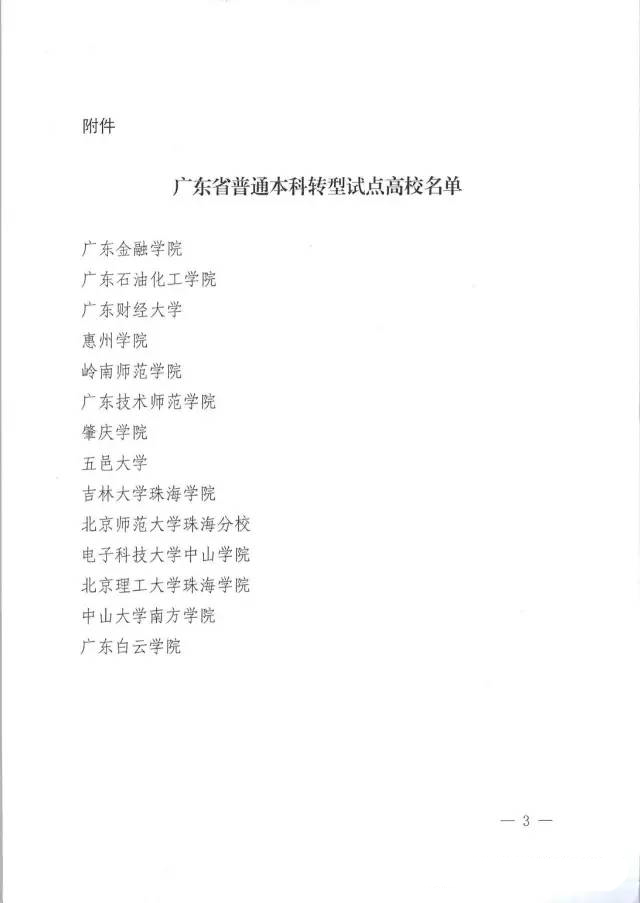 附件

广东省普通本科转型试点高校名单

广东金融学院
广东石油化工学院
广东财经大学
惠州学院
岭南师范学院
广东技术师范学院
肇庆学院
五邑大学
吉林大学珠海学院
北京师范大学珠海分校
电子科技大学中山学院
北京理工大学珠海学院
中山大学南方学院
广东白云学院

— 3 —